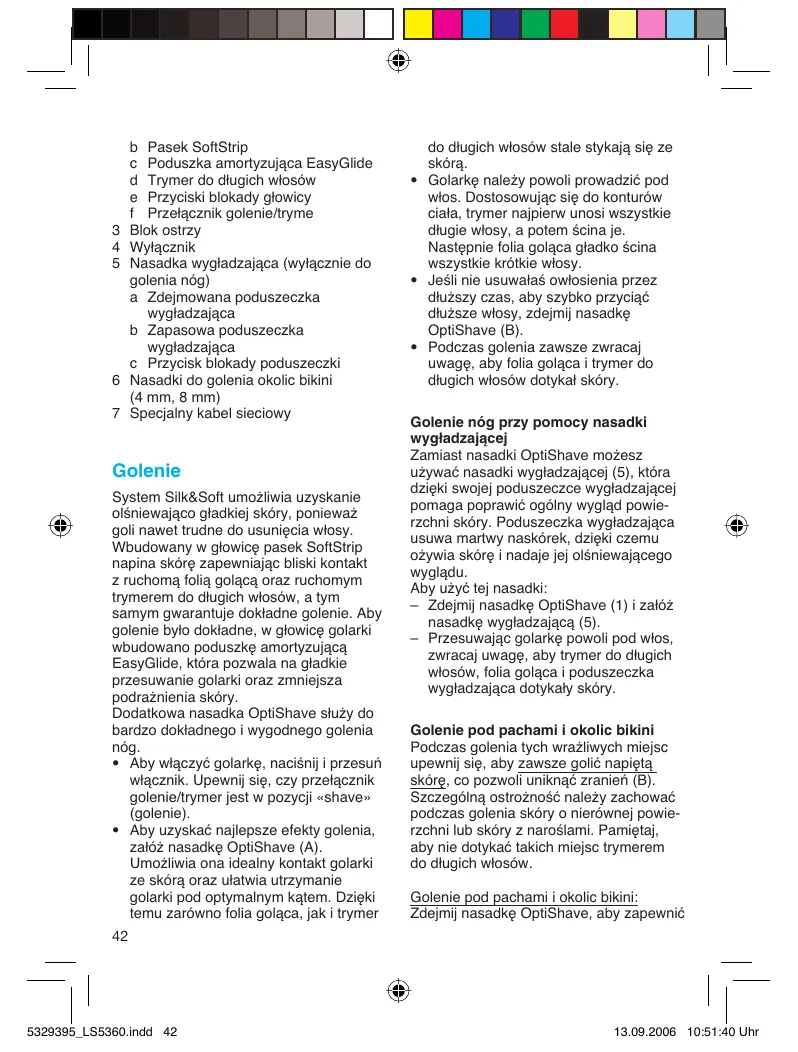 b Pasek SoftStrip
c Poduszka amortyzująca EasyGlide
d Trymer do długich włosów
e Przyciski blokady głowicy
f Przełącznik golenie/tryme
3 Blok ostrzy
4 Wyłącznik
5 Nasadka wygładzająca (wyłącznie do golenia nóg)
a Zdejmowana poduszeczka wygładzająca
b Zapasowa poduszeczka wygładzająca
c Przycisk blokady poduszeczki
6 Nasadki do golenia okolic bikini (4 mm, 8 mm)
7 Specjalny kabel sieciowy

Golenie

System Silk&Soft umożliwia uzyskanie olśniewająco gładkiej skóry, ponieważ goli nawet trudne do usunięcia włosy. Wbudowany w głowicę pasek SoftStrip napina skórę zapewniając bliski kontakt z ruchomą folią golącą oraz ruchomym trymerem do długich włosów, a tym samym gwarantuje dokładne golenie. Aby golenie było dokładne, w głowicę golarki wbudowano poduszkę amortyzującą EasyGlide, która pozwala na gładkie przesuwanie golarki oraz zmniejsza podrażnienia skóry.
Dodatkowa nasadka OptiShave służy do bardzo dokładnego i wygodnego golenia nóg.
• Aby włączyć golarkę, naciśnij i przesuń włącznik. Upewnij się, czy przełącznik golenie/trymer jest w pozycji «shave» (golenie).
• Aby uzyskać najlepsze efekty golenia, załóż nasadkę OptiShave (A). Umożliwia ona idealny kontakt golarki ze skórą oraz ułatwia utrzymanie golarki pod optymalnym kątem. Dzięki temu zarówno folia goląca, jak i trymer do długich włosów stale stykają się ze skórą.
• Golarkę należy powoli prowadzić pod włos. Dostosowując się do konturów ciała, trymer najpierw unosi wszystkie długie włosy, a potem ścina je. Następnie folia goląca gładko ścina wszystkie krótkie włosy.
• Jeśli nie usuwałaś owłosienia przez dłuższy czas, aby szybko przyciąć dłuższe włosy, zdejmij nasadkę OptiShave (B).
• Podczas golenia zawsze zwracaj uwagę, aby folia goląca i trymer do długich włosów dotykał skóry.

Golenie nóg przy pomocy nasadki wygładzającej
Zamiast nasadki OptiShave możesz używać nasadki wygładzającej (5), która dzięki swojej poduszeczce wygładzającej pomaga poprawić ogólny wygląd powierzchni skóry. Poduszeczka wygładzająca usuwa martwy naskórek, dzięki czemu ożywia skórę i nadaje jej olśniewającego wyglądu.
Aby użyć tej nasadki:
– Zdejmij nasadkę OptiShave (1) i załóż nasadkę wygładzającą (5).
– Przesuwając golarkę powoli pod włos, zwracaj uwagę, aby trymer do długich włosów, folia goląca i poduszeczka wygładzająca dotykały skóry.

Golenie pod pachami i okolic bikini
Podczas golenia tych wrażliwych miejsc upewnij się, aby zawsze golić napiętą skórę, co pozwoli uniknąć zranień (B). Szczególną ostrożność należy zachować podczas golenia skóry o nierównej powierzchni lub skóry z naroślami. Pamiętaj, aby nie dotykać takich miejsc trymerem do długich włosów.

Golenie pod pachami i okolic bikini:
Zdejmij nasadkę OptiShave, aby zapewnić

42

5329395_LS5360.indd 42 13.09.2006 10:51:40 Uhr